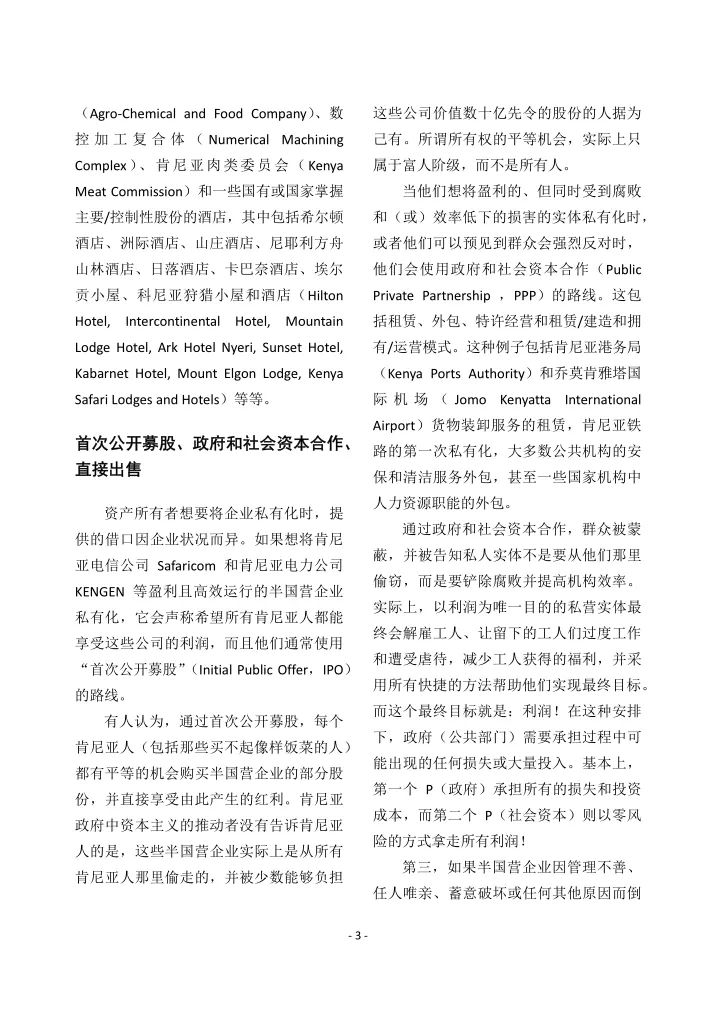 （Agro-Chemical and Food Company）、数控加工复合体（Numerical Machining Complex）、肯尼亚肉类委员会（Kenya Meat Commission）和一些国有或国家掌握主要/控制性股份的酒店，其中包括希尔顿酒店、洲际酒店、山庄酒店、尼耶利方舟山林酒店、日落酒店、卡巴奈酒店、埃尔贡小屋、科尼亚狩猎小屋和酒店（Hilton Hotel, Intercontinental Hotel, Mountain Lodge Hotel, Ark Hotel Nyeri, Sunset Hotel, Kabarnet Hotel, Mount Elgon Lodge, Kenya Safari Lodges and Hotels）等等。

首次公开募股、政府和社会资本合作、直接出售

资产所有者想要将企业私有化时，提供的借口因企业状况而异。如果想将肯尼亚电信公司 Safaricom 和肯尼亚电力公司 KENGEN 等盈利且高效运行的半国营企业私有化，它会声称希望所有肯尼亚人都能享受这些公司的利润，而且他们通常使用“首次公开募股”（Initial Public Offer，IPO）的路线。

有人认为，通过首次公开募股，每个肯尼亚人（包括那些买不起像样饭菜的人）都有平等的机会购买半国营企业的部分股份，并直接享受由此产生的红利。肯尼亚政府中资本主义的推动者没有告诉肯尼亚人的是，这些半国营企业实际上是从所有肯尼亚人那里偷走的，并被少数能够负担这些公司价值数十亿先令的股份的人据为己有。所谓所有权的平等机会，实际上只属于富人阶级，而不是所有人。

当他们想将盈利的、但同时受到腐败和（或）效率低下的损害的实体私有化时，或者他们可以预见到群众会强烈反对时，他们会使用政府和社会资本合作（Public Private Partnership ，PPP）的路线。这包括租赁、外包、特许经营和租赁/建造和拥有/运营模式。这种例子包括肯尼亚港务局（Kenya Ports Authority）和乔莫肯雅塔国际机场（Jomo Kenyatta International Airport）货物装卸服务的租赁，肯尼亚铁路的第一次私有化，大多数公共机构的安保和清洁服务外包，甚至一些国家机构中人力资源职能的外包。

通过政府和社会资本合作，群众被蒙蔽，并被告知私人实体不是要从他们那里偷窃，而是要铲除腐败并提高机构效率。实际上，以利润为唯一目的的私营实体最终会解雇工人、让留下的工人们过度工作和遭受虐待，减少工人获得的福利，并采用所有快捷的方法帮助他们实现最终目标。而这个最终目标就是：利润！在这种安排下，政府（公共部门）需要承担过程中可能出现的任何损失或大量投入。基本上，第一个 P（政府）承担所有的损失和投资成本，而第二个 P（社会资本）则以零风险的方式拿走所有利润！

第三，如果半国营企业因管理不善、任人唯亲、蓄意破坏或任何其他原因而倒

- 3 -